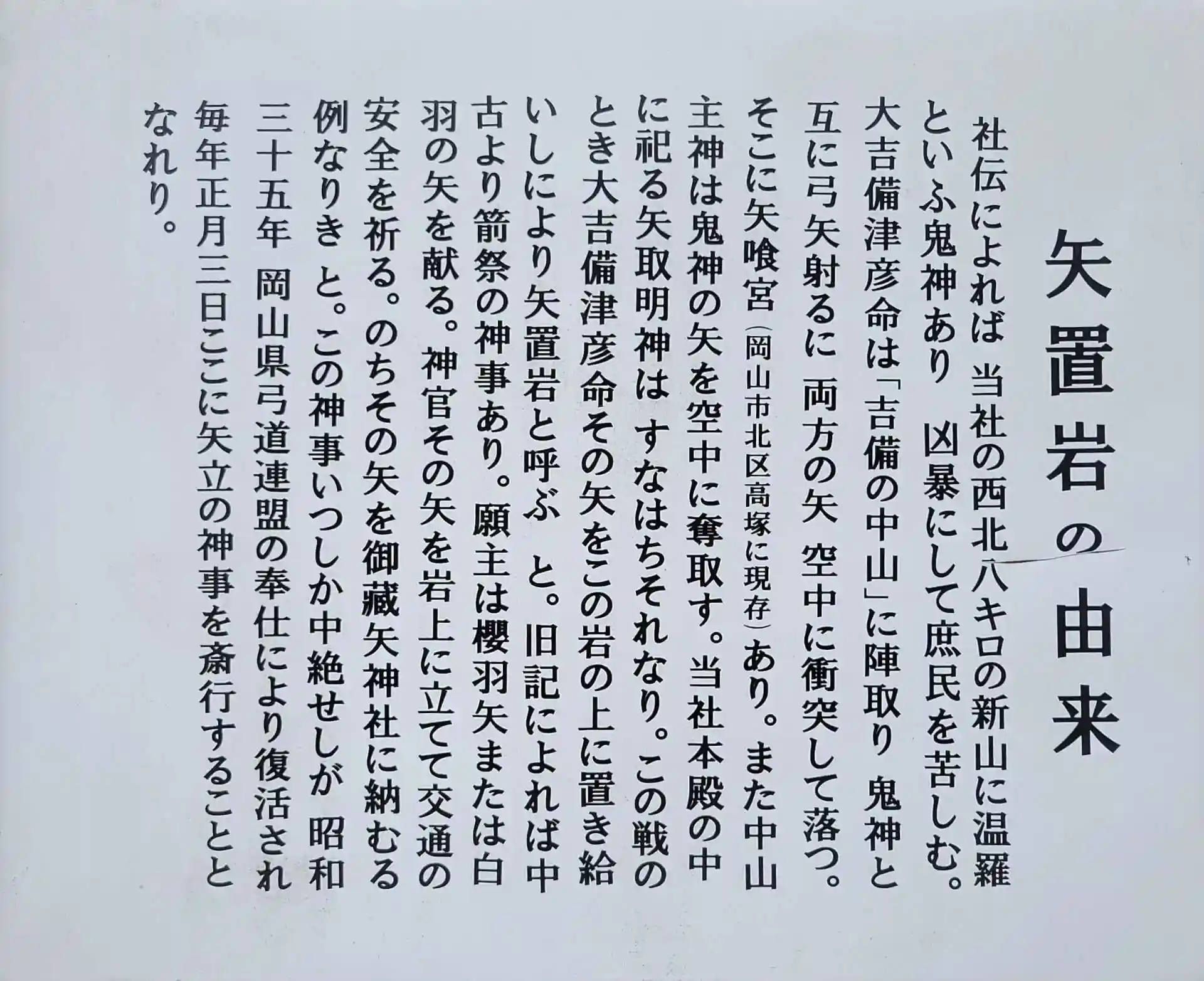 矢置岩の由来

社伝によれば 当社の西北八キロの新山に温羅といふ鬼神あり 凶暴にして庶民を苦しむ。大吉備津彦命は「吉備の中山」に陣取り 鬼神と互に弓矢射るに 両方の矢 空中に衝突して落つ。そこに矢喰宮（岡山市北区高塚に現存）あり。また中山主神は鬼神の矢を空中に奪取す。当社本殿の中に祀る矢取明神は すなはちそれなり。この戦のとき大吉備津彦命その矢をこの岩の上に置き給いしにより矢置岩と呼ぶ と。旧記によれば中古より箭祭の神事あり。願主は櫻羽矢または白羽の矢を献る。神官その矢を岩上に立てて交通の安全を祈る。のちその矢を御藏矢神社に納むる例なりき と。この神事いつしか中絶せしが 昭和三十五年 岡山県弓道連盟の奉仕により復活され毎年正月三日ここに矢立の神事を斎行することとなれり。